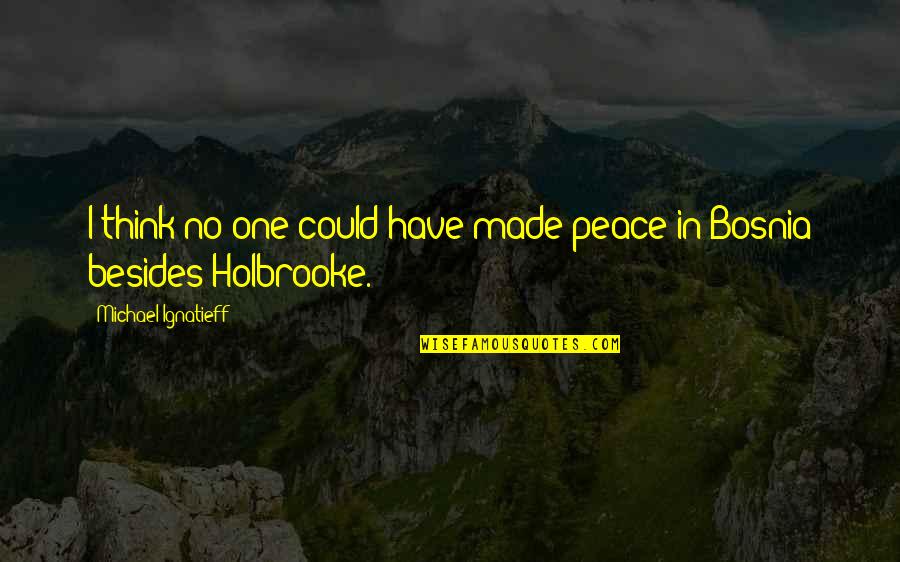 I think no one could have made peace in Bosnia besides Holbrooke.

Michael Ignatieff

WISEFAMOUSQUOTES.COM